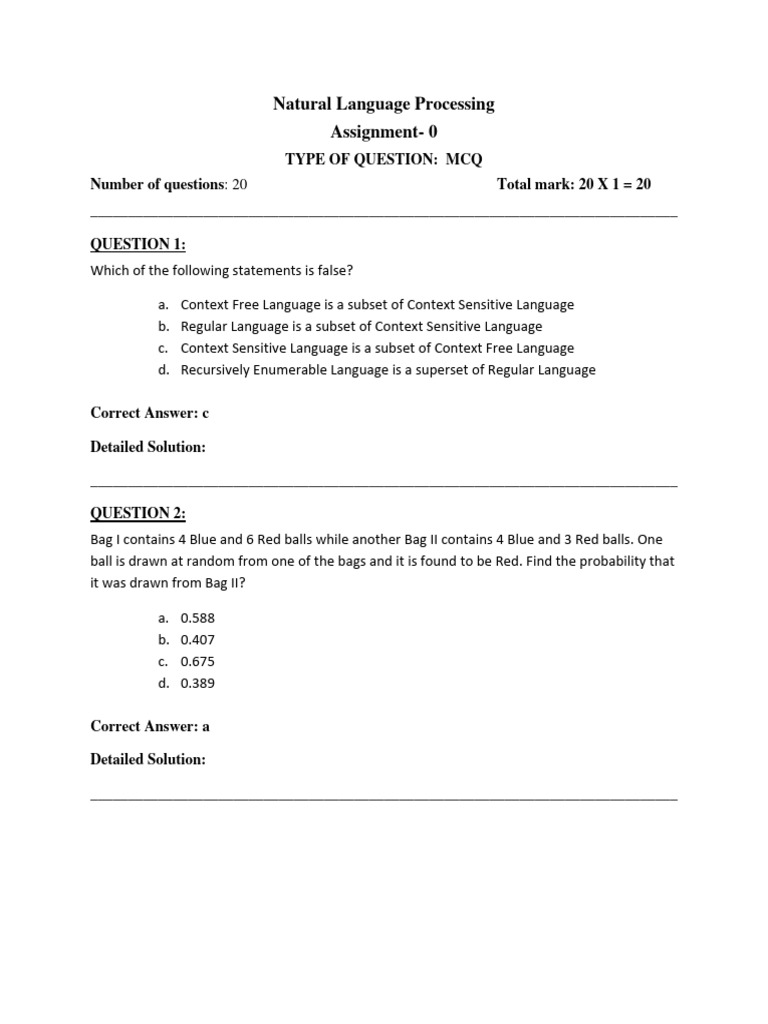 Natural Language Processing
Assignment- 0
TYPE OF QUESTION: MCQ

Number of questions: 20 Total mark: 20 X 1 = 20

QUESTION 1:
Which of the following statements is false?

a. Context Free Language is a subset of Context Sensitive Language
b. Regular Language is a subset of Context Sensitive Language
c. Context Sensitive Language is a subset of Context Free Language
d. Recursively Enumerable Language is a superset of Regular Language

Correct Answer: c

Detailed Solution:

QUESTION 2:
Bag I contains 4 Blue and 6 Red balls while another Bag II contains 4 Blue and 3 Red balls. One ball is drawn at random from one of the bags and it is found to be Red. Find the probability that it was drawn from Bag II?

a. 0.588
b. 0.407
c. 0.675
d. 0.389

Correct Answer: a

Detailed Solution: